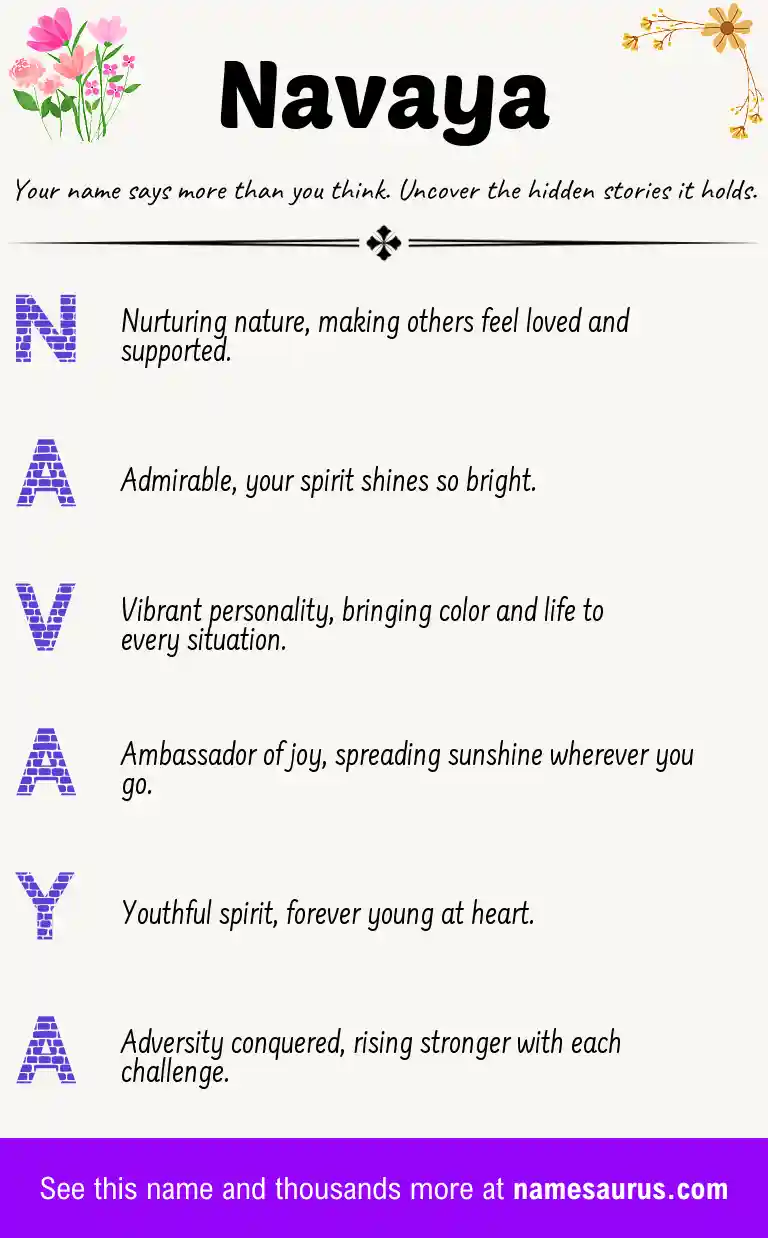 Navaya

Your name says more than you think. Uncover the hidden stories it holds.

N Nurturing nature, making others feel loved and supported.

A Admirable, your spirit shines so bright.

V Vibrant personality, bringing color and life to every situation.

A Ambassador of joy, spreading sunshine wherever you go.

Y Youthful spirit, forever young at heart.

A Adversity conquered, rising stronger with each challenge.

See this name and thousands more at namesaurus.com